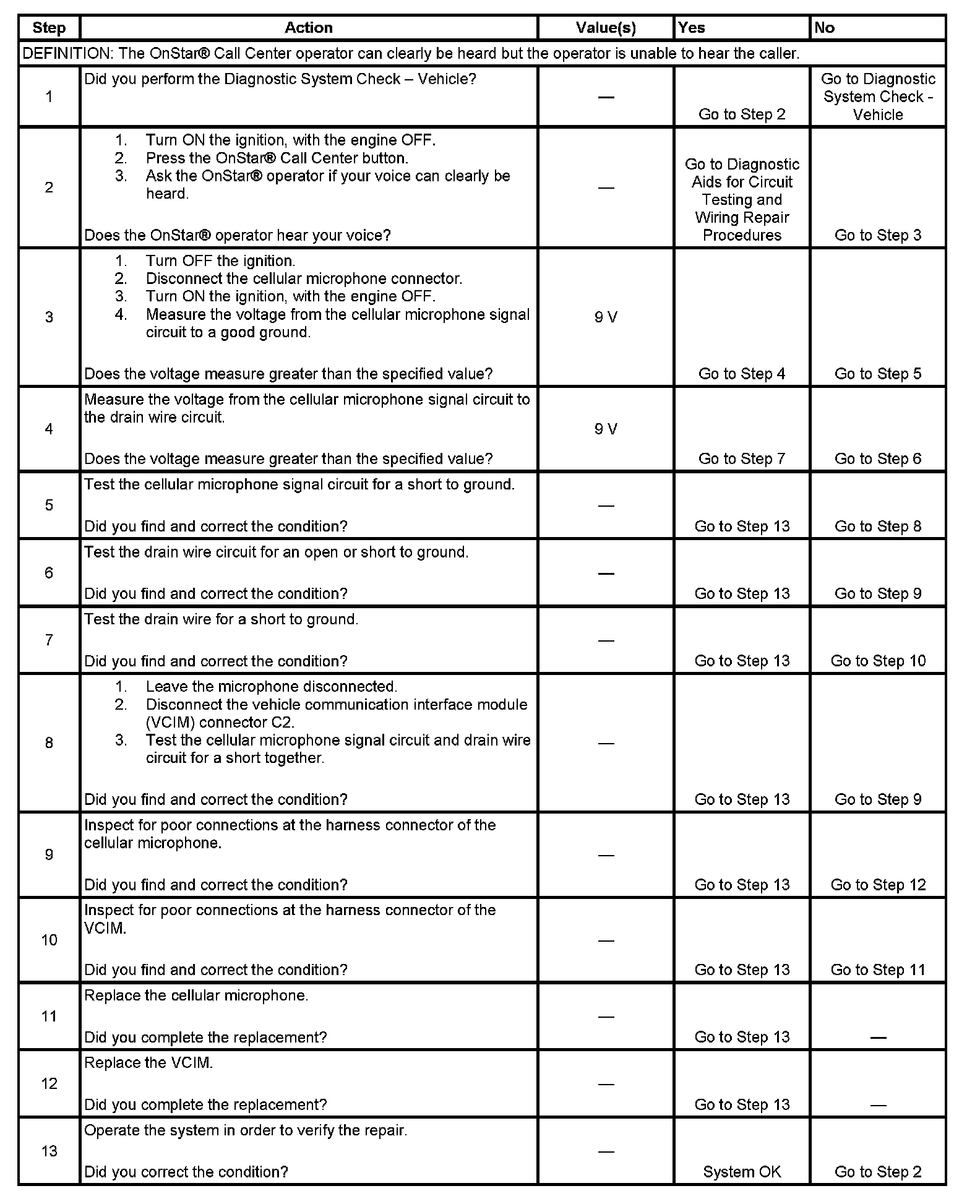 | Step | Action | Value(s) | Yes | No |
|---|---|---|---|---|
| DEFINITION: The OnStar® Call Center operator can clearly be heard but the operator is unable to hear the caller. | | | | |
| 1 | Did you perform the Diagnostic System Check – Vehicle? | — | Go to Step 2 | Go to Diagnostic System Check - Vehicle |
| 2 | 1. Turn ON the ignition, with the engine OFF. 2. Press the OnStar® Call Center button. 3. Ask the OnStar® operator if your voice can clearly be heard. Does the OnStar® operator hear your voice? | — | Go to Diagnostic Aids for Circuit Testing and Wiring Repair Procedures | Go to Step 3 |
| 3 | 1. Turn OFF the ignition. 2. Disconnect the cellular microphone connector. 3. Turn ON the ignition, with the engine OFF. 4. Measure the voltage from the cellular microphone signal circuit to a good ground. Does the voltage measure greater than the specified value? | 9 V | Go to Step 4 | Go to Step 5 |
| 4 | Measure the voltage from the cellular microphone signal circuit to the drain wire circuit. Does the voltage measure greater than the specified value? | 9 V | Go to Step 7 | Go to Step 6 |
| 5 | Test the cellular microphone signal circuit for a short to ground. Did you find and correct the condition? | — | Go to Step 13 | Go to Step 8 |
| 6 | Test the drain wire circuit for an open or short to ground. Did you find and correct the condition? | — | Go to Step 13 | Go to Step 9 |
| 7 | Test the drain wire for a short to ground. Did you find and correct the condition? | — | Go to Step 13 | Go to Step 10 |
| 8 | 1. Leave the microphone disconnected. 2. Disconnect the vehicle communication interface module (VCIM) connector C2. 3. Test the cellular microphone signal circuit and drain wire circuit for a short together. Did you find and correct the condition? | — | Go to Step 13 | Go to Step 9 |
| 9 | Inspect for poor connections at the harness connector of the cellular microphone. Did you find and correct the condition? | — | Go to Step 13 | Go to Step 12 |
| 10 | Inspect for poor connections at the harness connector of the VCIM. Did you find and correct the condition? | — | Go to Step 13 | Go to Step 11 |
| 11 | Replace the cellular microphone. Did you complete the replacement? | — | Go to Step 13 | — |
| 12 | Replace the VCIM. Did you complete the replacement? | — | Go to Step 13 | — |
| 13 | Operate the system in order to verify the repair. Did you correct the condition? | — | System OK | Go to Step 2 |